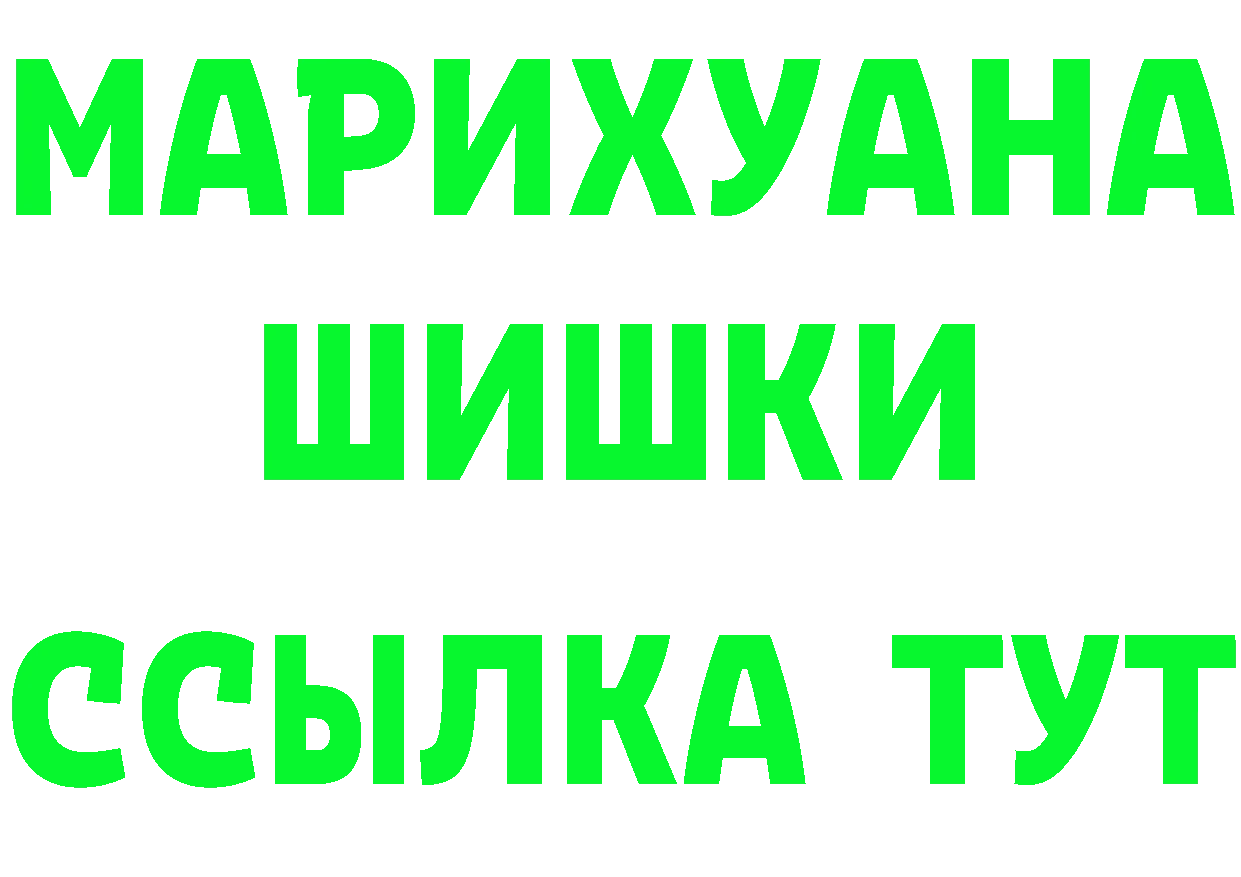 МАРИХУАНА
ШИШКИ
ССЫЛКА ТУТ